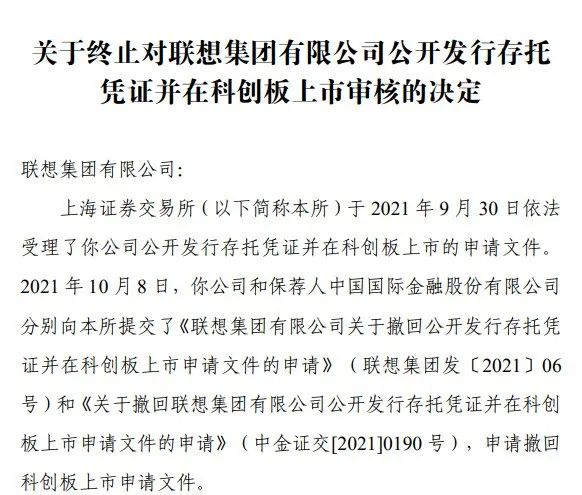 关于终止对联想集团有限公司公开发行存托凭证并在科创板上市审核的决定

联想集团有限公司：

上海证券交易所（以下简称本所）于 2021 年 9 月 30 日依法受理了你公司公开发行存托凭证并在科创板上市的申请文件。2021 年 10 月 8 日，你公司和保荐人中国国际金融股份有限公司分别向本所提交了《联想集团有限公司关于撤回公开发行存托凭证并在科创板上市申请文件的申请》（联想集团发〔2021〕06 号）和《关于撤回联想集团有限公司公开发行存托凭证并在科创板上市申请文件的申请》（中金证交[2021]0190 号），申请撤回科创板上市申请文件。